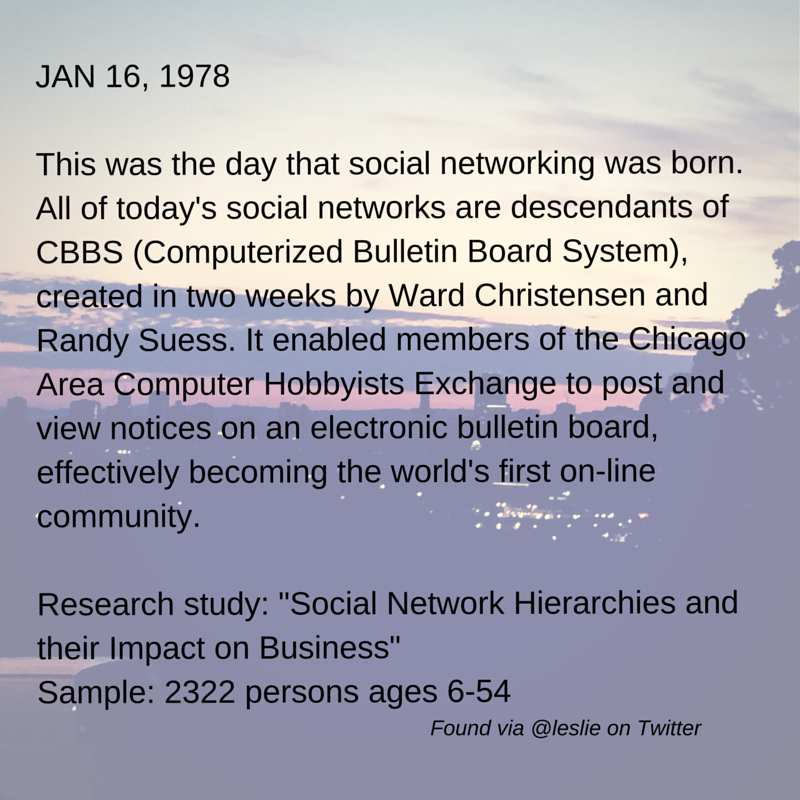 JAN 16, 1978

This was the day that social networking was born. All of today's social networks are descendants of CBBS (Computerized Bulletin Board System), created in two weeks by Ward Christensen and Randy Suess. It enabled members of the Chicago Area Computer Hobbyists Exchange to post and view notices on an electronic bulletin board, effectively becoming the world's first on-line community.

Research study: "Social Network Hierarchies and their Impact on Business"
Sample: 2322 persons ages 6-54

Found via @leslie on Twitter